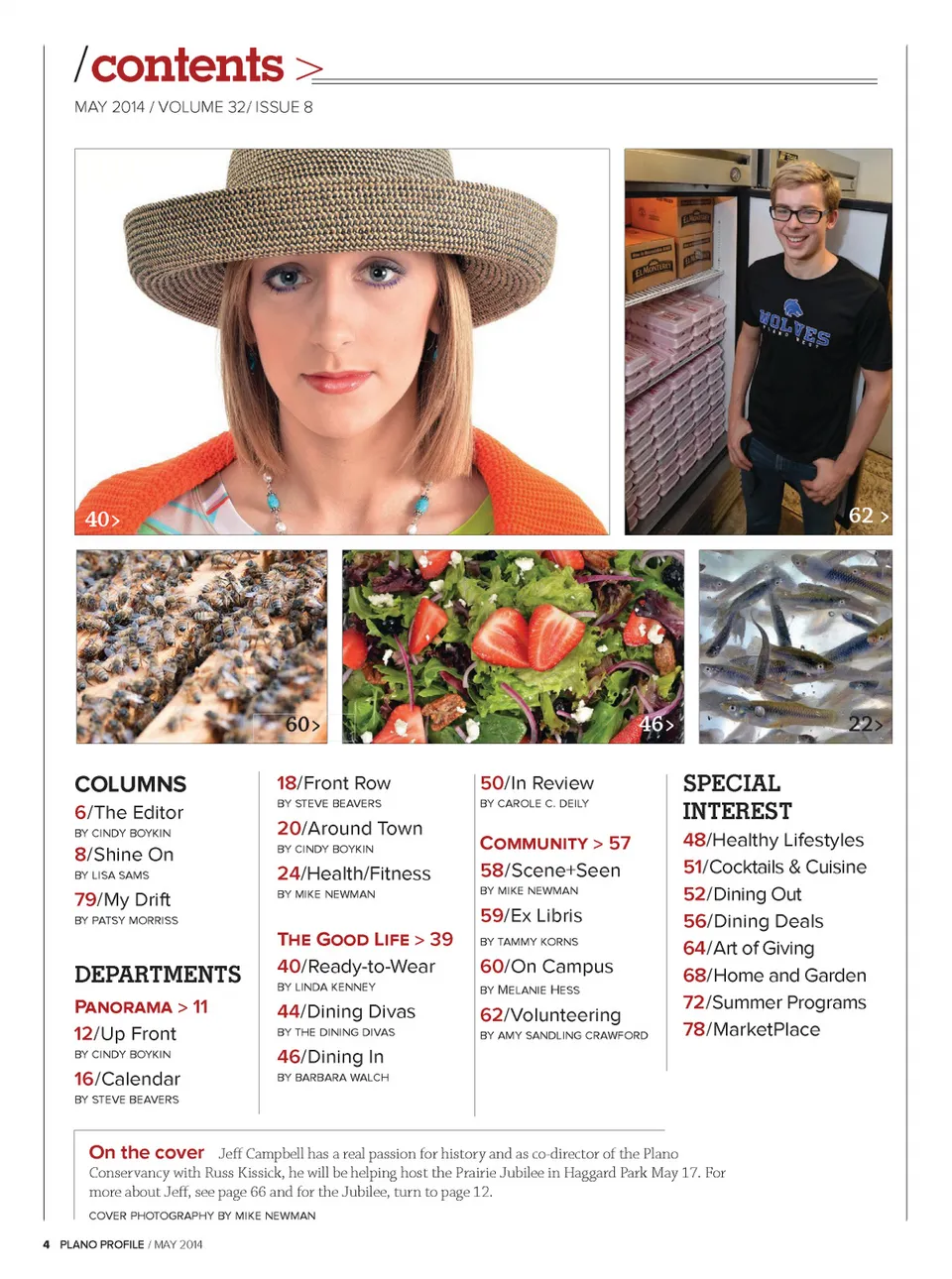 /contents >

MAY 2014 / VOLUME 32/ ISSUE 8

40>

62 >

60>

46>

22>

COLUMNS

6/The Editor
BY CINDY BOYKIN

8/Shine On
BY LISA SAMS

79/My Drift
BY PATSY MORRISS

DEPARTMENTS

PANORAMA > 11

12/Up Front
BY CINDY BOYKIN

16/Calendar
BY STEVE BEAVERS

18/Front Row
BY STEVE BEAVERS

20/Around Town
BY CINDY BOYKIN

24/Health/Fitness
BY MIKE NEWMAN

THE GOOD LIFE > 39

40/Ready-to-Wear
BY LINDA KENNEY

44/Dining Divas
BY THE DINING DIVAS

46/Dining In
BY BARBARA WALCH

50/In Review
BY CAROLE C. DEILY

COMMUNITY > 57

58/Scene+Seen
BY MIKE NEWMAN

59/Ex Libris
BY TAMMY KORNS

60/On Campus
BY MELANIE HESS

62/Volunteering
BY AMY SANDLING CRAWFORD

SPECIAL INTEREST

48/Healthy Lifestyles
51/Cocktails & Cuisine
52/Dining Out
56/Dining Deals
64/Art of Giving
68/Home and Garden
72/Summer Programs
78/MarketPlace

On the cover Jeff Campbell has a real passion for history and as co-director of the Plano Conservancy with Russ Kissick, he will be helping host the Prairie Jubilee in Haggard Park May 17. For more about Jeff, see page 66 and for the Jubilee, turn to page 12.

COVER PHOTOGRAPHY BY MIKE NEWMAN

4 PLANO PROFILE / MAY 2014